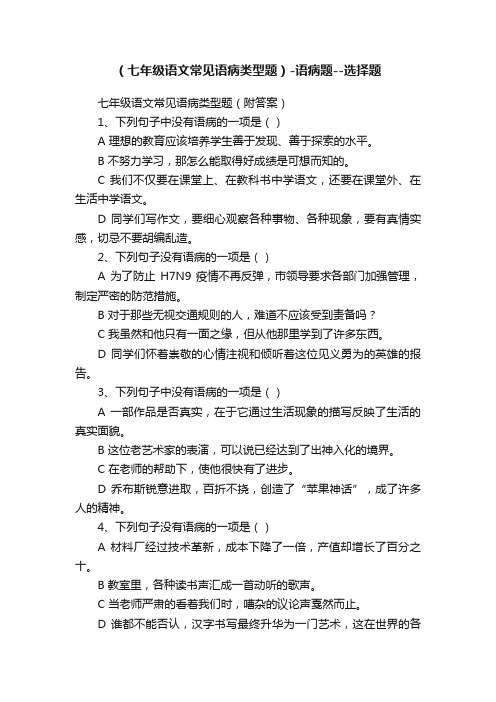 （七年级语文常见语病类型题）-语病题--选择题

七年级语文常见语病类型题（附答案）

1、下列句子中没有语病的一项是（ ）

A 理想的教育应该培养学生善于发现、善于探索的水平。

B 不努力学习，那怎么能取得好成绩是可想而知的。

C 我们不仅要在课堂上、在教科书中学语文，还要在课堂外、在生活中学语文。

D 同学们写作文，要细心观察各种事物、各种现象，要有真情实感，切忌不要胡编乱造。

2、下列句子没有语病的一项是（ ）

A 为了防止 H7N9 疫情不再反弹，市领导要求各部门加强管理，制定严密的防范措施。

B 对于那些无视交通规则的人，难道不应该受到责备吗？

C 我虽然和他只有一面之缘，但从他那里学到了许多东西。

D 同学们怀着崇敬的心情注视和倾听着这位见义勇为的英雄的报告。

3、下列句子中没有语病的一项是（ ）

A 一部作品是否真实，在于它通过生活现象的描写反映了生活的真实面貌。

B 这位老艺术家的表演，可以说已经达到了出神入化的境界。

C 在老师的帮助下，使他很快有了进步。

D 乔布斯锐意进取，百折不挠，创造了“苹果神话”，成了许多人的精神。

4、下列句子没有语病的一项是（ ）

A 材料厂经过技术革新，成本下降了一倍，产值却增长了百分之十。

B 教室里，各种读书声汇成一首动听的歌声。

C 当老师严肃的看着我们时，嘈杂的议论声戛然而止。

D 谁都不能否认，汉字书写最终升华为一门艺术，这在世界的各